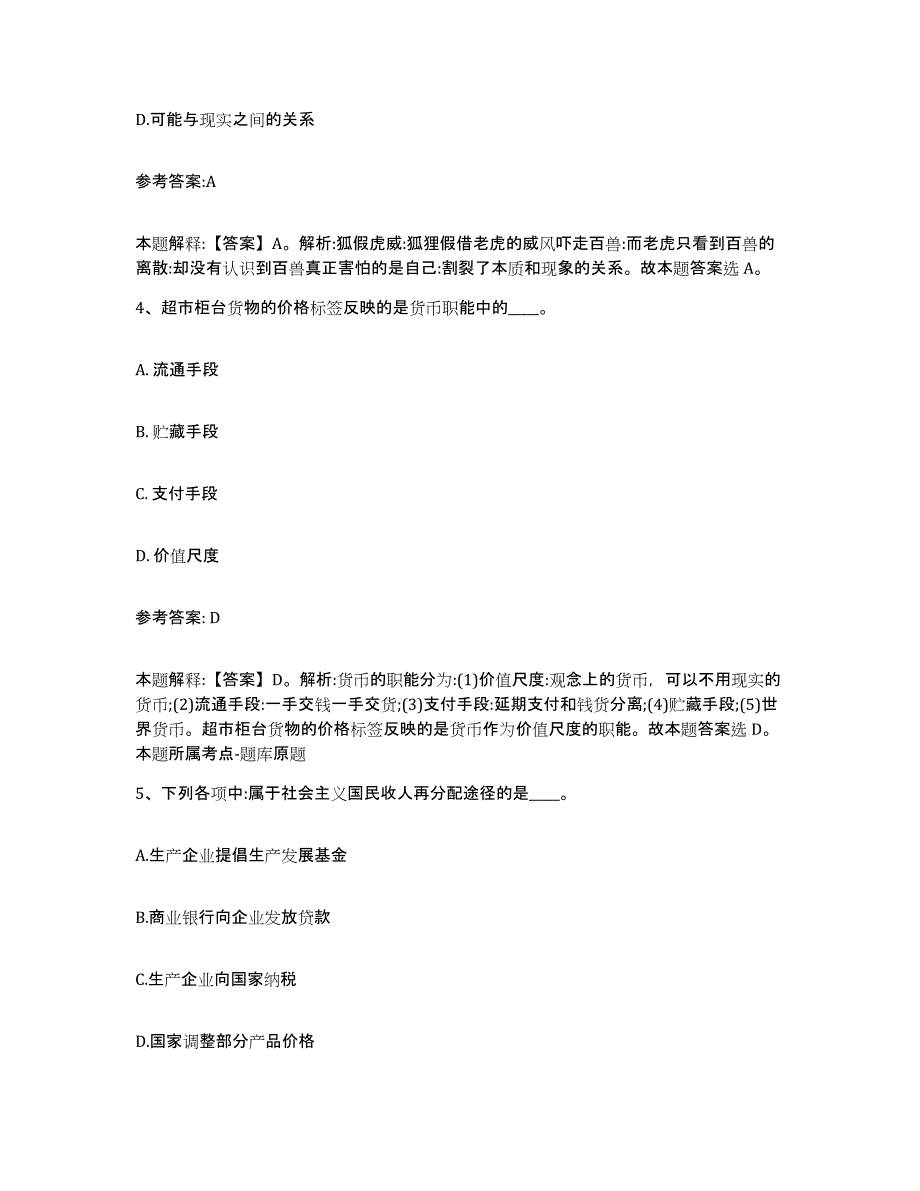 D.可能与现实之间的关系

参考答案:A

本题解释:【答案】A。解析:狐假虎威:狐狸假借老虎的威风吓走百兽:而老虎只看到百兽的离散:却没有认识到百兽真正害怕的是自己:割裂了本质和现象的关系。故本题答案选 A。

4、超市柜台货物的价格标签反映的是货币职能中的____。

A. 流通手段

B. 贮藏手段

C. 支付手段

D. 价值尺度

参考答案: D

本题解释:【答案】D。解析:货币的职能分为:(1)价值尺度:观念上的货币，可以不用现实的货币;(2)流通手段:一手交钱一手交货;(3)支付手段:延期支付和钱货分离;(4)贮藏手段;(5)世界货币。超市柜台货物的价格标签反映的是货币作为价值尺度的职能。故本题答案选 D。本题所属考点-题库原题

5、下列各项中:属于社会主义国民收人再分配途径的是____。

A.生产企业提倡生产发展基金

B.商业银行向企业发放贷款

C.生产企业向国家纳税

D.国家调整部分产品价格